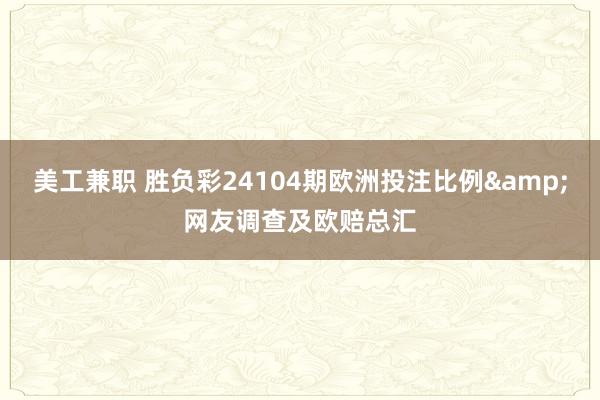 美工兼职 胜负彩24104期欧洲投注比例&amp;网友调查及欧赔总汇